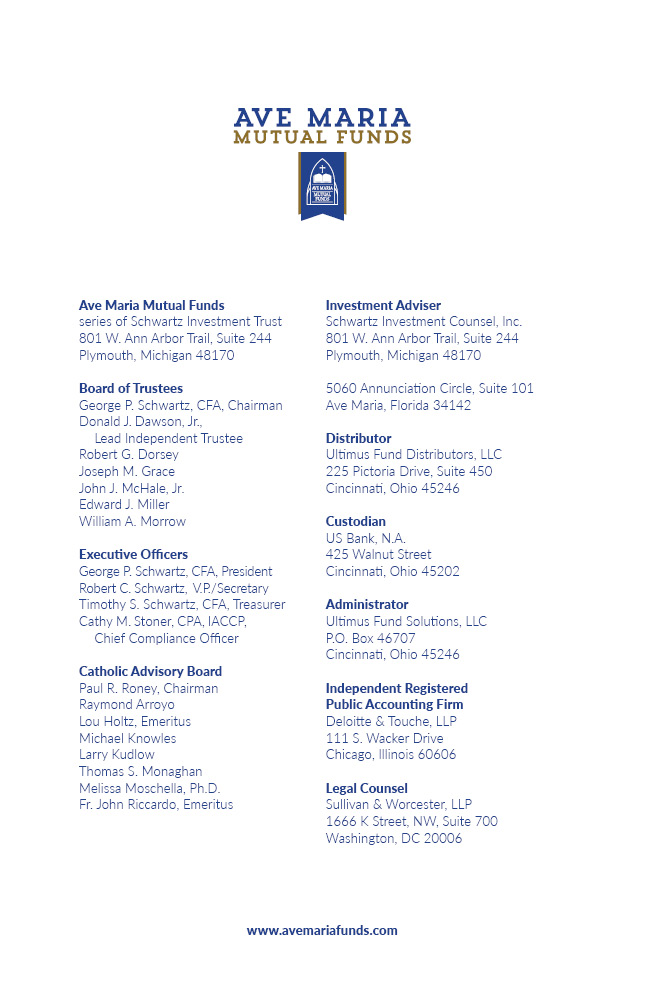 AVE MARIA
MUTUAL FUNDS

AVE MARIA MUTUAL FUNDS

**Ave Maria Mutual Funds**
series of Schwartz Investment Trust
801 W. Ann Arbor Trail, Suite 244
Plymouth, Michigan 48170

**Board of Trustees**
George P. Schwartz, CFA, Chairman
Donald J. Dawson, Jr., Lead Independent Trustee
Robert G. Dorsey
Joseph M. Grace
John J. McHale, Jr.
Edward J. Miller
William A. Morrow

**Executive Officers**
George P. Schwartz, CFA, President
Robert C. Schwartz, V.P./Secretary
Timothy S. Schwartz, CFA, Treasurer
Cathy M. Stoner, CPA, IACCP, Chief Compliance Officer

**Catholic Advisory Board**
Paul R. Roney, Chairman
Raymond Arroyo
Lou Holtz, Emeritus
Michael Knowles
Larry Kudlow
Thomas S. Monaghan
Melissa Moschella, Ph.D.
Fr. John Riccardo, Emeritus

**Investment Adviser**
Schwartz Investment Counsel, Inc.
801 W. Ann Arbor Trail, Suite 244
Plymouth, Michigan 48170

5060 Annunciation Circle, Suite 101
Ave Maria, Florida 34142

**Distributor**
Ultimus Fund Distributors, LLC
225 Pictoria Drive, Suite 450
Cincinnati, Ohio 45246

**Custodian**
US Bank, N.A.
425 Walnut Street
Cincinnati, Ohio 45202

**Administrator**
Ultimus Fund Solutions, LLC
P.O. Box 46707
Cincinnati, Ohio 45246

**Independent Registered Public Accounting Firm**
Deloitte & Touche, LLP
111 S. Wacker Drive
Chicago, Illinois 60606

**Legal Counsel**
Sullivan & Worcester, LLP
1666 K Street, NW, Suite 700
Washington, DC 20006

www.avemariafunds.com